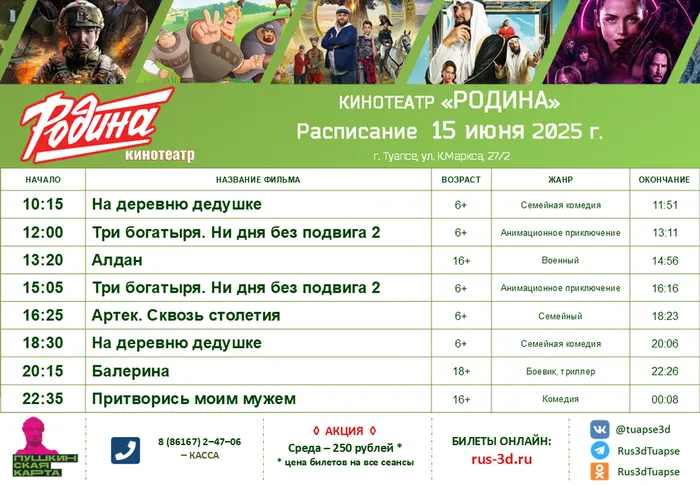 Родина кинотеатр

КИНОТЕАТР «РОДИНА»
Расписание 15 июня 2025 г.
г. Туапсе, ул. К.Маркса, 27/2

| НАЧАЛО | НАЗВАНИЕ ФИЛЬМА | ВОЗРАСТ | ЖАНР | ОКОНЧАНИЕ |
|---|---|---|---|---|
| 10:15 | На деревню дедушке | 6+ | Семейная комедия | 11:51 |
| 12:00 | Три богатыря. Ни дня без подвига 2 | 6+ | Анимационное приключение | 13:11 |
| 13:20 | Алдан | 16+ | Военный | 14:56 |
| 15:05 | Три богатыря. Ни дня без подвига 2 | 6+ | Анимационное приключение | 16:16 |
| 16:25 | Артек. Сквозь столетия | 6+ | Семейный | 18:23 |
| 18:30 | На деревню дедушке | 6+ | Семейная комедия | 20:06 |
| 20:15 | Балерина | 18+ | Боевик, триллер | 22:26 |
| 22:35 | Притворись моим мужем | 16+ | Комедия | 00:08 |

ПУШКИНСКАЯ КАРТА

8 (86167) 2–47–06 – КАССА

◊ АКЦИЯ ◊
Среда – 250 рублей *
* цена билетов на все сеансы

БИЛЕТЫ ОНЛАЙН:
rus-3d.ru

@tuapse3d
Rus3dTuapse
Rus3dTuapse